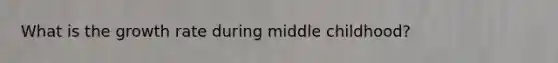 What is the growth rate during middle childhood?